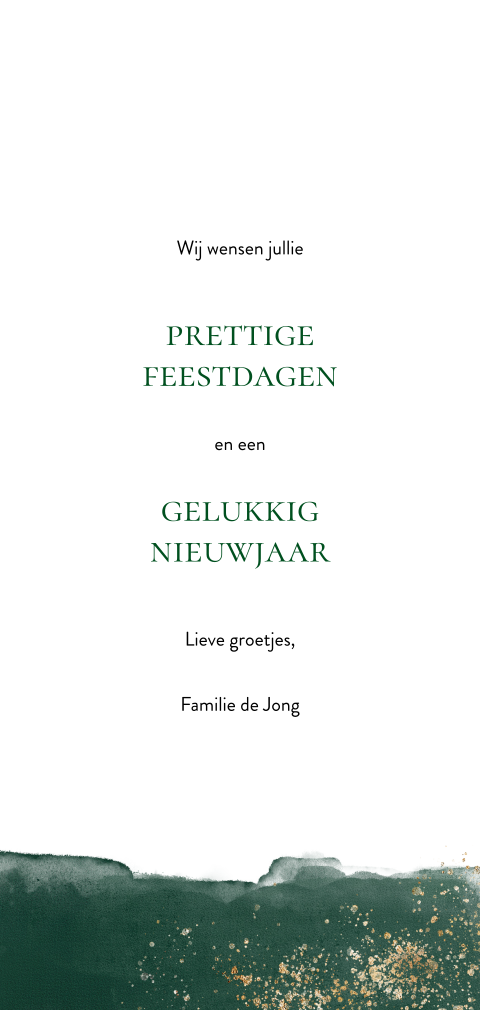 Wij wensen jullie

PRETTIGE
FEESTDAGEN

en een

GELUKKIG
NIEUWJAAR

Lieve groetjes,

Familie de Jong